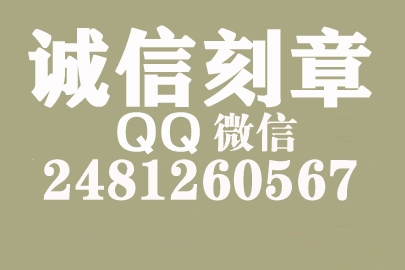 诚信刻章
QQ 微信
2481260567